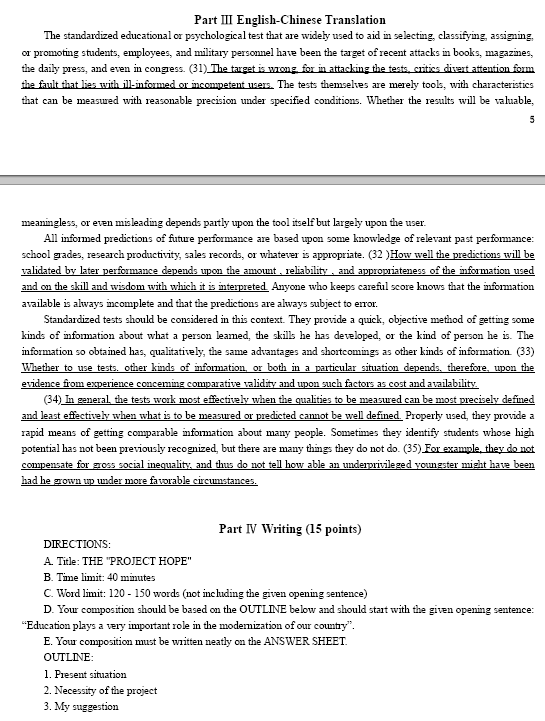 Part III English-Chinese Translation

The standardized educational or psychological test that are widely used to aid in selecting, classifying, assigning, or promoting students, employees, and military personnel have been the target of recent attacks in books, magazines, the daily press, and even in congress. (31) The target is wrong, for in attacking the tests, critics divert attention form the fault that lies with ill-informed or incompetent users. The tests themselves are merely tools, with characteristics that can be measured with reasonable precision under specified conditions. Whether the results will be valuable,

5

meaningless, or even misleading depends partly upon the tool itself but largely upon the user.

All informed predictions of future performance are based upon some knowledge of relevant past performance: school grades, research productivity, sales records, or whatever is appropriate. (32 )How well the predictions will be validated by later performance depends upon the amount , reliability , and appropriateness of the information used and on the skill and wisdom with which it is interpreted. Anyone who keeps careful score knows that the information available is always incomplete and that the predictions are always subject to error.

Standardized tests should be considered in this context. They provide a quick, objective method of getting some kinds of information about what a person learned, the skills he has developed, or the kind of person he is. The information so obtained has, qualitatively, the same advantages and shortcomings as other kinds of information. (33) Whether to use tests, other kinds of information, or both in a particular situation depends, therefore, upon the evidence from experience concerning comparative validity and upon such factors as cost and availability.

(34) In general, the tests work most effectively when the qualities to be measured can be most precisely defined and least effectively when what is to be measured or predicted cannot be well defined. Properly used, they provide a rapid means of getting comparable information about many people. Sometimes they identify students whose high potential has not been previously recognized, but there are many things they do not do. (35) For example, they do not compensate for gross social inequality, and thus do not tell how able an underprivileged youngster might have been had he grown up under more favorable circumstances.

Part IV Writing (15 points)

DIRECTIONS:

A. Title: THE "PROJECT HOPE"

B. Time limit: 40 minutes

C. Word limit: 120 - 150 words (not including the given opening sentence)

D. Your composition should be based on the OUTLINE below and should start with the given opening sentence: “Education plays a very important role in the modernization of our country”.

E. Your composition must be written neatly on the ANSWER SHEET.

OUTLINE:

1. Present situation

2. Necessity of the project

3. My suggestion